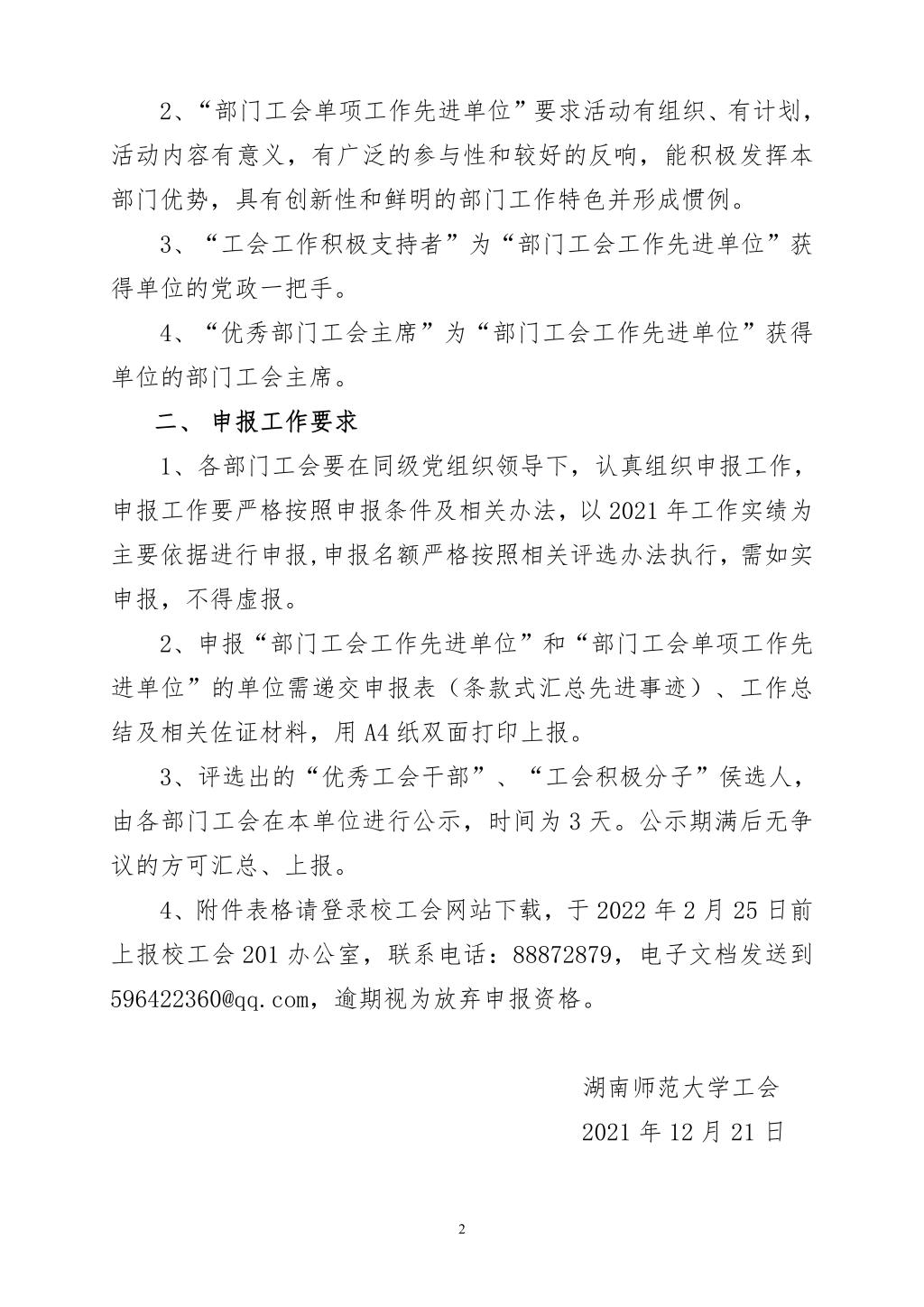 2、“部门工会单项工作先进单位”要求活动有组织、有计划，活动内容有意义，有广泛的参与性和较好的反响，能积极发挥本部门优势，具有创新性和鲜明的部门工作特色并形成惯例。

3、“工会工作积极支持者”为“部门工会工作先进单位”获得单位的党政一把手。

4、“优秀部门工会主席”为“部门工会工作先进单位”获得单位的部门工会主席。

二、 申报工作要求

1、各部门工会要在同级党组织领导下，认真组织申报工作，申报工作要严格按照申报条件及相关办法，以 2021 年工作实绩为主要依据进行申报，申报名额严格按照相关评选办法执行，需如实申报，不得虚报。

2、申报“部门工会工作先进单位”和“部门工会单项工作先进单位”的单位需递交申报表（条款式汇总先进事迹）、工作总结及相关佐证材料，用 A4 纸双面打印上报。

3、评选出的“优秀工会干部”、“工会积极分子”侯选人，由各部门工会在本单位进行公示，时间为 3 天。公示期满后无争议的方可汇总、上报。

4、附件表格请登录校工会网站下载，于 2022 年 2 月 25 日前上报校工会 201 办公室，联系电话：88872879，电子文档发送到 596422360@qq.com，逾期视为放弃申报资格。

湖南师范大学工会

2021 年 12 月 21 日

2